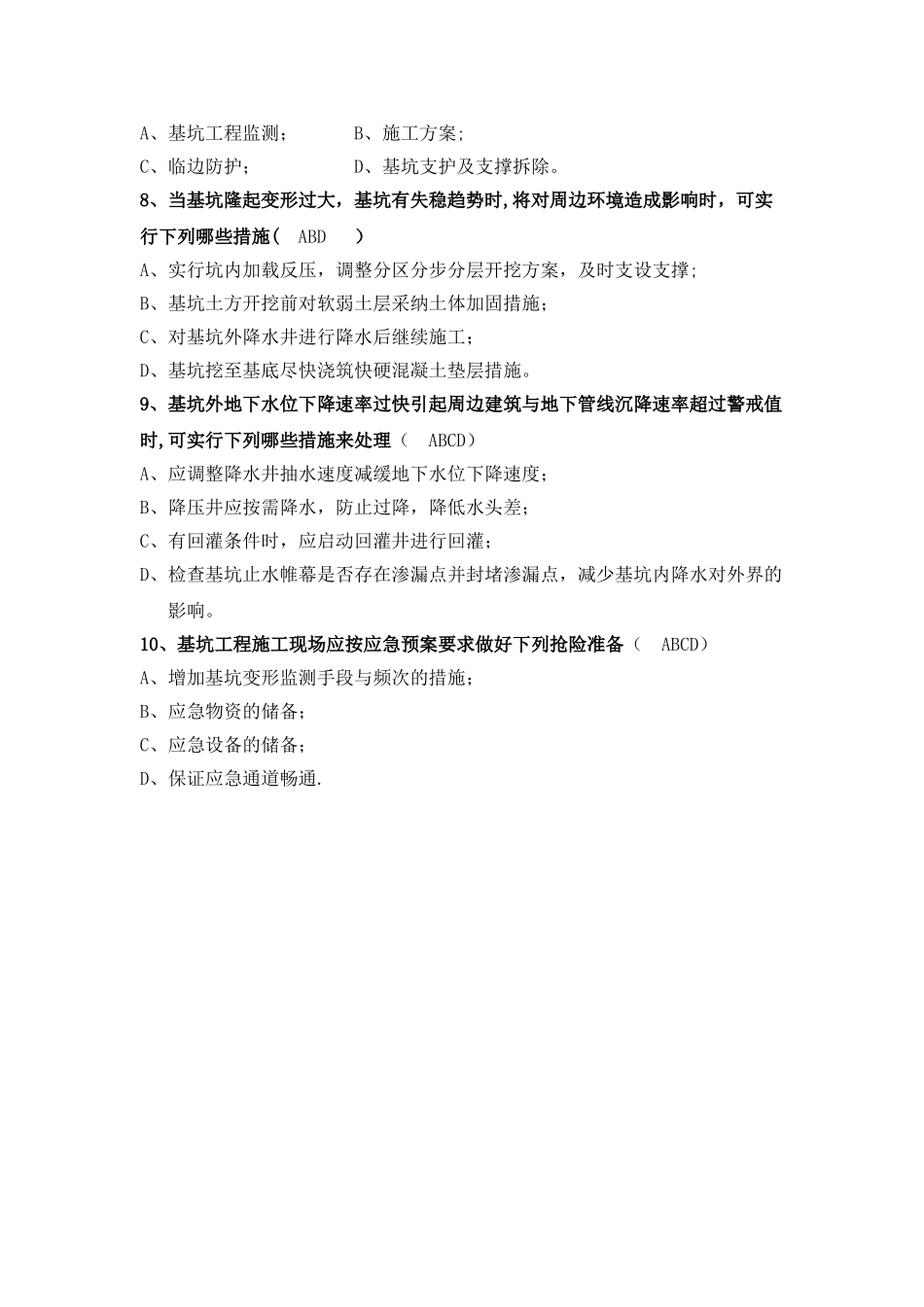 A、基坑工程监测；　　　B、施工方案；

C、临边防护；　　　　　D、基坑支护及支撑拆除。

8、当基坑隆起变形过大，基坑有失稳趋势时,将对周边环境造成影响时，可实行下列哪些措施（　ABD　）

A、实行坑内加载反压，调整分区分步分层开挖方案，及时支设支撑；

B、基坑土方开挖前对软弱土层采纳土体加固措施；

C、对基坑外降水井进行降水后继续施工；

D、基坑挖至基底尽快浇筑快硬混凝土垫层措施。

9、基坑外地下水位下降速率过快引起周边建筑与地下管线沉降速率超过警戒值时,可实行下列哪些措施来处理（　ABCD）

A、应调整降水井抽水速度减缓地下水位下降速度；

B、降压井应按需降水，防止过降，降低水头差；

C、有回灌条件时，应启动回灌井进行回灌；

D、检查基坑止水帷幕是否存在渗漏点并封堵渗漏点，减少基坑内降水对外界的影响。

10、基坑工程施工现场应按应急预案要求做好下列抢险准备（　ABCD）

A、增加基坑变形监测手段与频次的措施；

B、应急物资的储备；

C、应急设备的储备；

D、保证应急通道畅通.